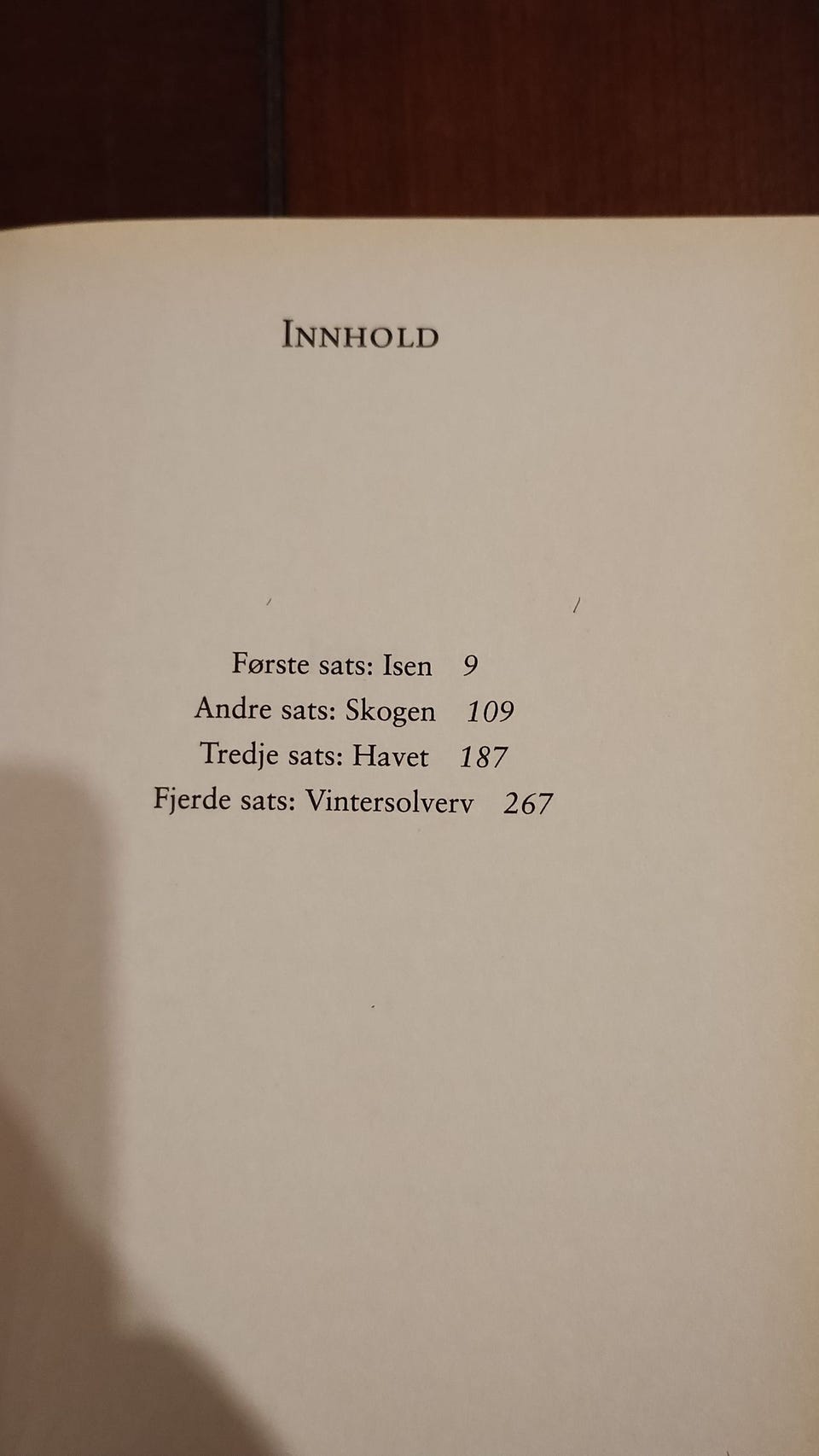 INNHOLD

Første sats: Isen 9
Andre sats: Skogen 109
Tredje sats: Havet 187
Fjerde sats: Vintersolverv 267